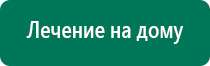 Лечение на дому